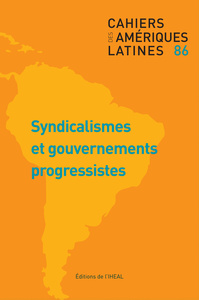 CAHIERS
DES AMÉRIQUES
LATINES 86

Syndicalismes et gouvernements progressistes

Éditions de l'IHEAL